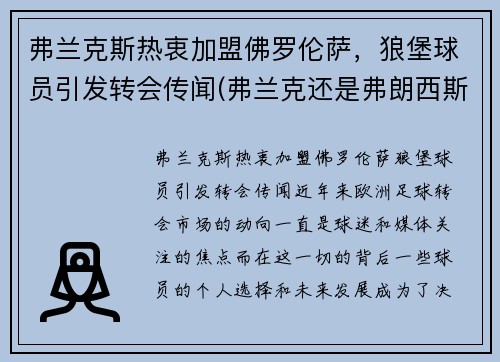 弗兰克斯热衷加盟佛罗伦萨，狼堡球员引发转会传闻(弗兰克还是弗朗西斯

弗兰克斯热衷加盟佛罗伦萨狼堡球员引发转会传闻近年来欧洲足球转会市场的动向一直是球迷和媒体关注的焦点而在这一切的背后一些球员的个人选择和未来发展成为了决